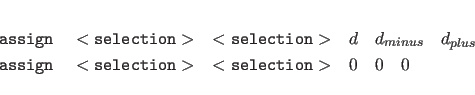 assign $<$ selection $>$ $<$ selection $>$ $d$ $d_{minus}$ $d_{plus}$

assign $<$ selection $>$ $<$ selection $>$ $0$ $0$ $0$